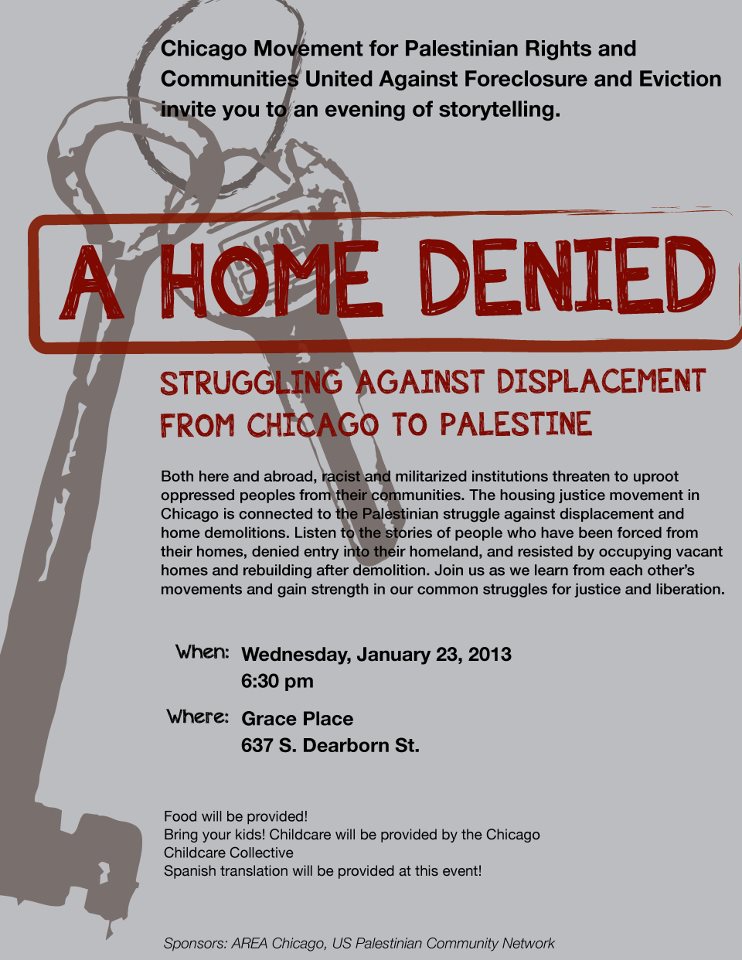 Chicago Movement for Palestinian Rights and Communities United Against Foreclosure and Eviction invite you to an evening of storytelling.

A HOME DENIED

STRUGGLING AGAINST DISPLACEMENT FROM CHICAGO TO PALESTINE

Both here and abroad, racist and militarized institutions threaten to uproot oppressed peoples from their communities. The housing justice movement in Chicago is connected to the Palestinian struggle against displacement and home demolitions. Listen to the stories of people who have been forced from their homes, denied entry into their homeland, and resisted by occupying vacant homes and rebuilding after demolition. Join us as we learn from each other's movements and gain strength in our common struggles for justice and liberation.

When: Wednesday, January 23, 2013
6:30 pm

Where: Grace Place
637 S. Dearborn St.

Food will be provided!
Bring your kids! Childcare will be provided by the Chicago Childcare Collective
Spanish translation will be provided at this event!

Sponsors: AREA Chicago, US Palestinian Community Network